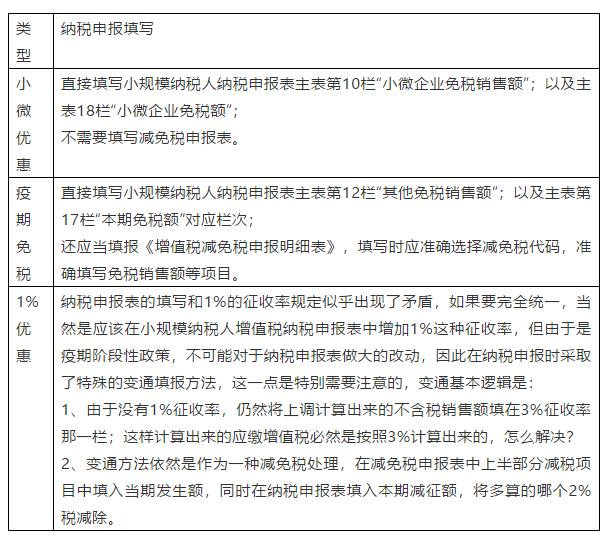 | 类型 | 纳税申报填写 |
|---|---|
| 小微优惠 | 直接填写小规模纳税人纳税申报表主表第10栏“小微企业免税销售额”；以及主表18栏“小微企业免税额”；<br>不需要填写减免税申报表。 |
| 疫期免税 | 直接填写小规模纳税人纳税申报表主表第12栏“其他免税销售额”；以及主表第17栏“本期免税额”对应栏次；<br>还应当填报《增值税减免税申报明细表》，填写时应准确选择减免税代码，准确填写免税销售额等项目。 |
| 1%优惠 | 纳税申报表的填写和1%的征收率规定似乎出现了矛盾，如果要完全统一，当然是应该在小规模纳税人增值税纳税申报表中增加1%这种征收率，但由于是疫期阶段性政策，不可能对于纳税申报表做大的改动，因此在纳税申报时采取了特殊的变通填报方法，这一点是特别需要注意的，变通基本逻辑是：<br>1、由于没有1%征收率，仍然将上调计算出来的不含税销售额填在3%征收率那一栏；这样计算出来的应缴增值税必然是按照3%计算出来的，怎么解决？<br>2、变通方法依然是作为一种减免税处理，在减免税申报表中上半部分减税项目中填入当期发生额，同时在纳税申报表填入本期减征额，将多算的哪个2%税减除。 |